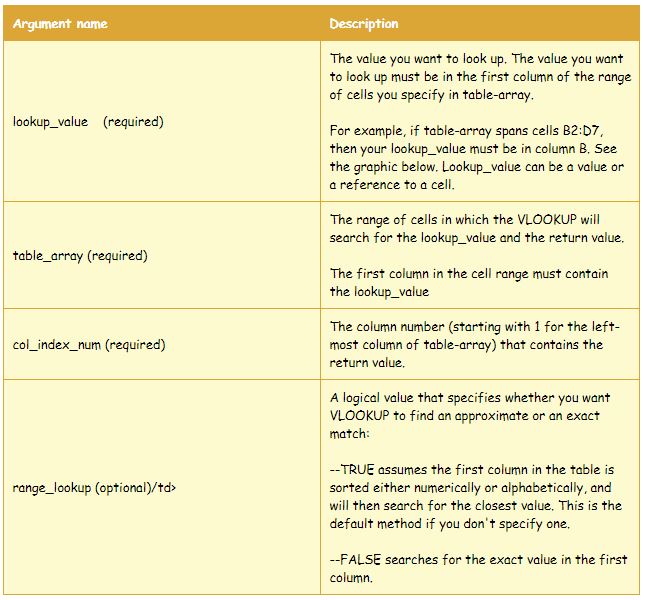 | Argument name | Description |
|---|---|
| lookup_value (required) | The value you want to look up. The value you want to look up must be in the first column of the range of cells you specify in table-array.<br><br>For example, if table-array spans cells B2:D7, then your lookup_value must be in column B. See the graphic below. Lookup_value can be a value or a reference to a cell. |
| table_array (required) | The range of cells in which the VLOOKUP will search for the lookup_value and the return value.<br><br>The first column in the cell range must contain the lookup_value |
| col_index_num (required) | The column number (starting with 1 for the left-most column of table-array) that contains the return value. |
| range_lookup (optional)/td> | A logical value that specifies whether you want VLOOKUP to find an approximate or an exact match:<br><br>--TRUE assumes the first column in the table is sorted either numerically or alphabetically, and will then search for the closest value. This is the default method if you don't specify one.<br><br>--FALSE searches for the exact value in the first column. |